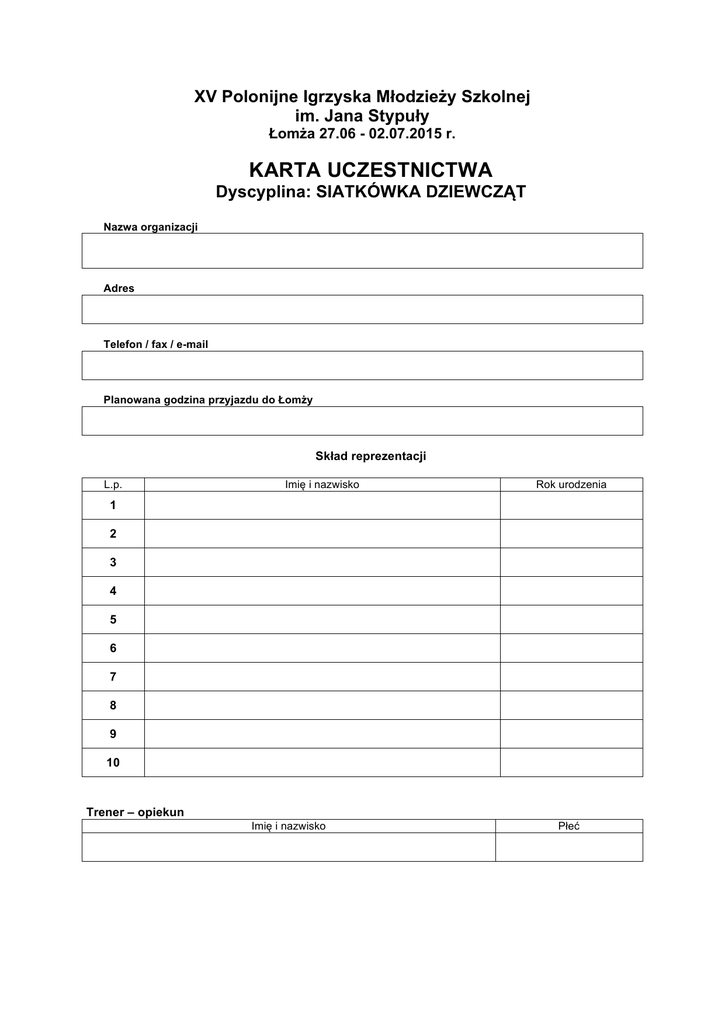 XV Polonijne Igrzyska Młodzieży Szkolnej
im. Jana Stypuły
Łomża 27.06 - 02.07.2015 r.

KARTA UCZESTNICTWA
Dyscyplina: SIATKÓWKA DZIEWCZĄT

Nazwa organizacji

Adres

Telefon / fax / e-mail

Planowana godzina przyjazdu do Łomży

Skład reprezentacji

| L.p. | Imię i nazwisko | Rok urodzenia |
|---|---|---|
| 1 | | |
| 2 | | |
| 3 | | |
| 4 | | |
| 5 | | |
| 6 | | |
| 7 | | |
| 8 | | |
| 9 | | |
| 10 | | |

Trener – opiekun

| Imię i nazwisko | Płeć |
|---|---|
| | |